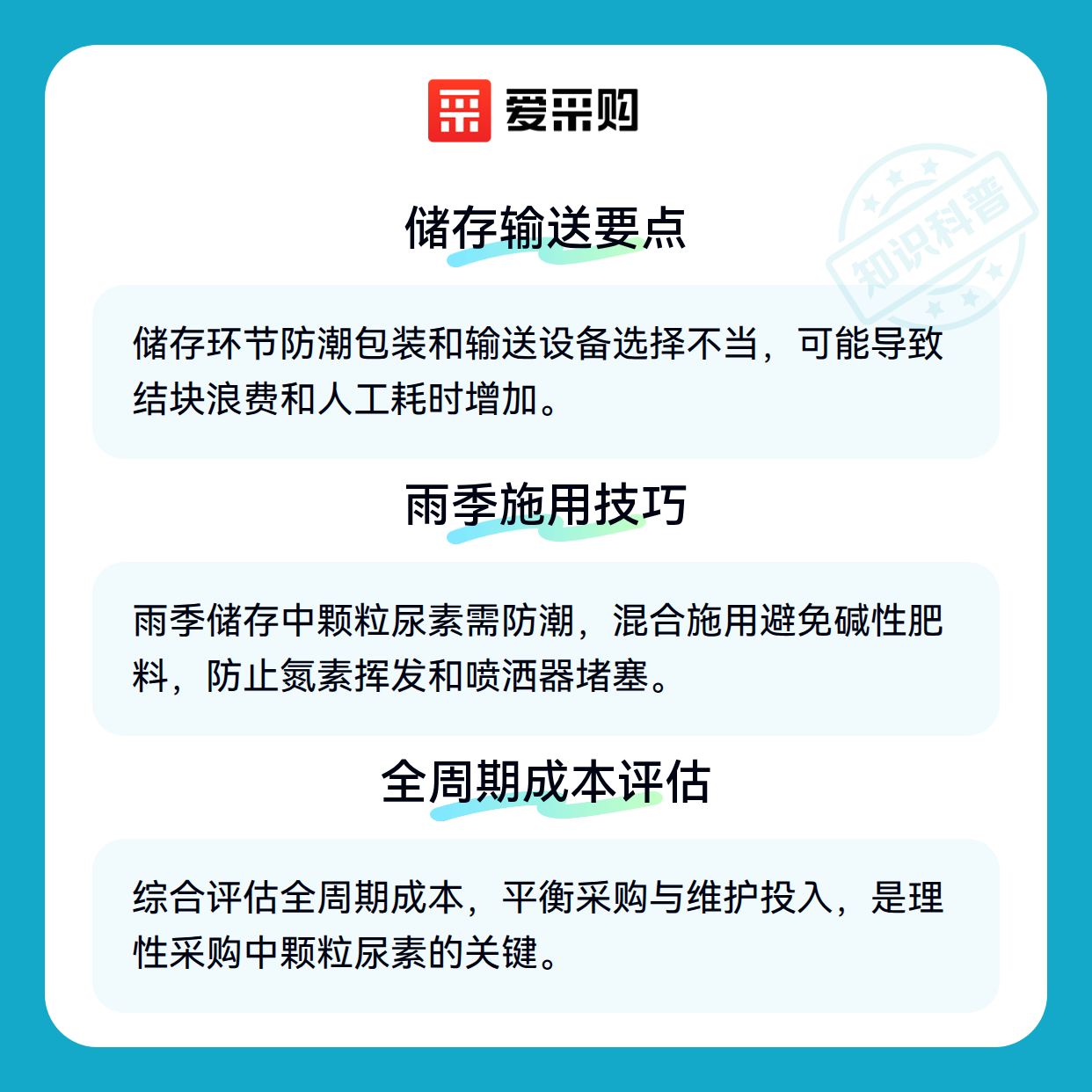 爱采购

储存输送要点

储存环节防潮包装和输送设备选择不当，可能导致结块浪费和人工耗时增加。

雨季施用技巧

雨季储存中颗粒尿素需防潮，混合施用避免碱性肥料，防止氮素挥发和喷洒器堵塞。

全周期成本评估

综合评估全周期成本，平衡采购与维护投入，是理性采购中颗粒尿素的关键。

知识科普